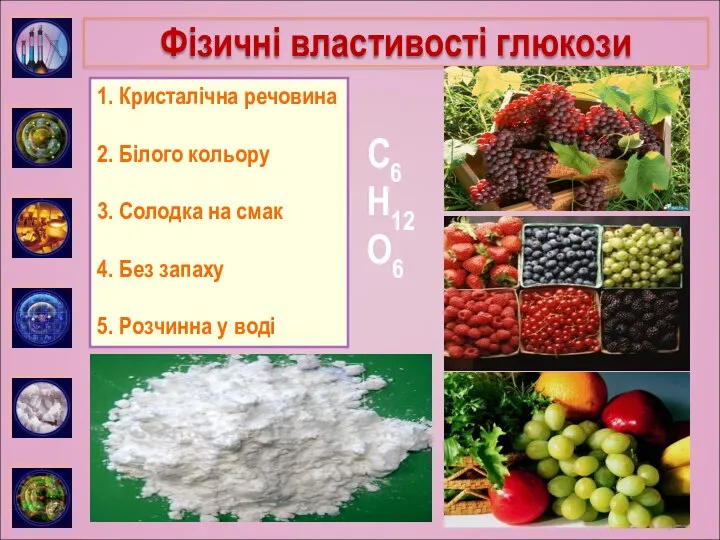 Фізичні властивості глюкози

1. Кристалічна речовина

2. Білого кольору

3. Солодка на смак

4. Без запаху

5. Розчинна у воді

$C_6H_{12}O_6$